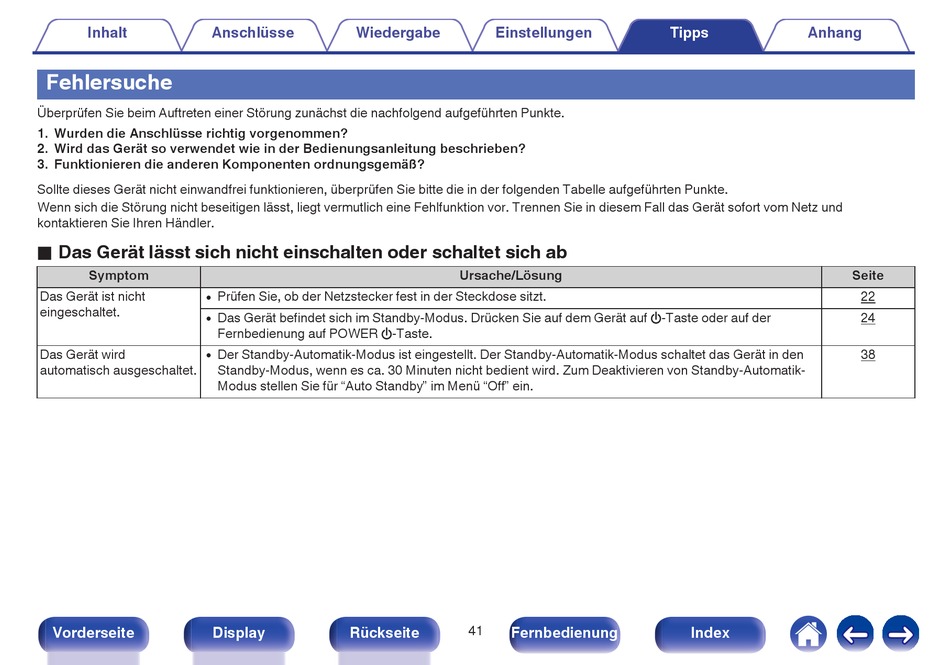 Inhalt Anschlüsse Wiedergabe Einstellungen Tipps Anhang

Fehlersuche

Überprüfen Sie beim Auftreten einer Störung zunächst die nachfolgend aufgeführten Punkte.

1. Wurden die Anschlüsse richtig vorgenommen?
2. Wird das Gerät so verwendet wie in der Bedienungsanleitung beschrieben?
3. Funktionieren die anderen Komponenten ordnungsgemäß?

Sollte dieses Gerät nicht einwandfrei funktionieren, überprüfen Sie bitte die in der folgenden Tabelle aufgeführten Punkte.
Wenn sich die Störung nicht beseitigen lässt, liegt vermutlich eine Fehlfunktion vor. Trennen Sie in diesem Fall das Gerät sofort vom Netz und kontaktieren Sie Ihren Händler.

■ Das Gerät lässt sich nicht einschalten oder schaltet sich ab

| Symptom | Ursache/Lösung | Seite |
|---|---|---|
| Das Gerät ist nicht eingeschaltet. | • Prüfen Sie, ob der Netzstecker fest in der Steckdose sitzt. | 22 |
| | • Das Gerät befindet sich im Standby-Modus. Drücken Sie auf dem Gerät auf ⏻-Taste oder auf der Fernbedienung auf POWER ⏻-Taste. | 24 |
| Das Gerät wird automatisch ausgeschaltet. | • Der Standby-Automatik-Modus ist eingestellt. Der Standby-Automatik-Modus schaltet das Gerät in den Standby-Modus, wenn es ca. 30 Minuten nicht bedient wird. Zum Deaktivieren von Standby-Automatik-Modus stellen Sie für “Auto Standby” im Menü “Off” ein. | 38 |

Vorderseite Display Rückseite 41 Fernbedienung Index